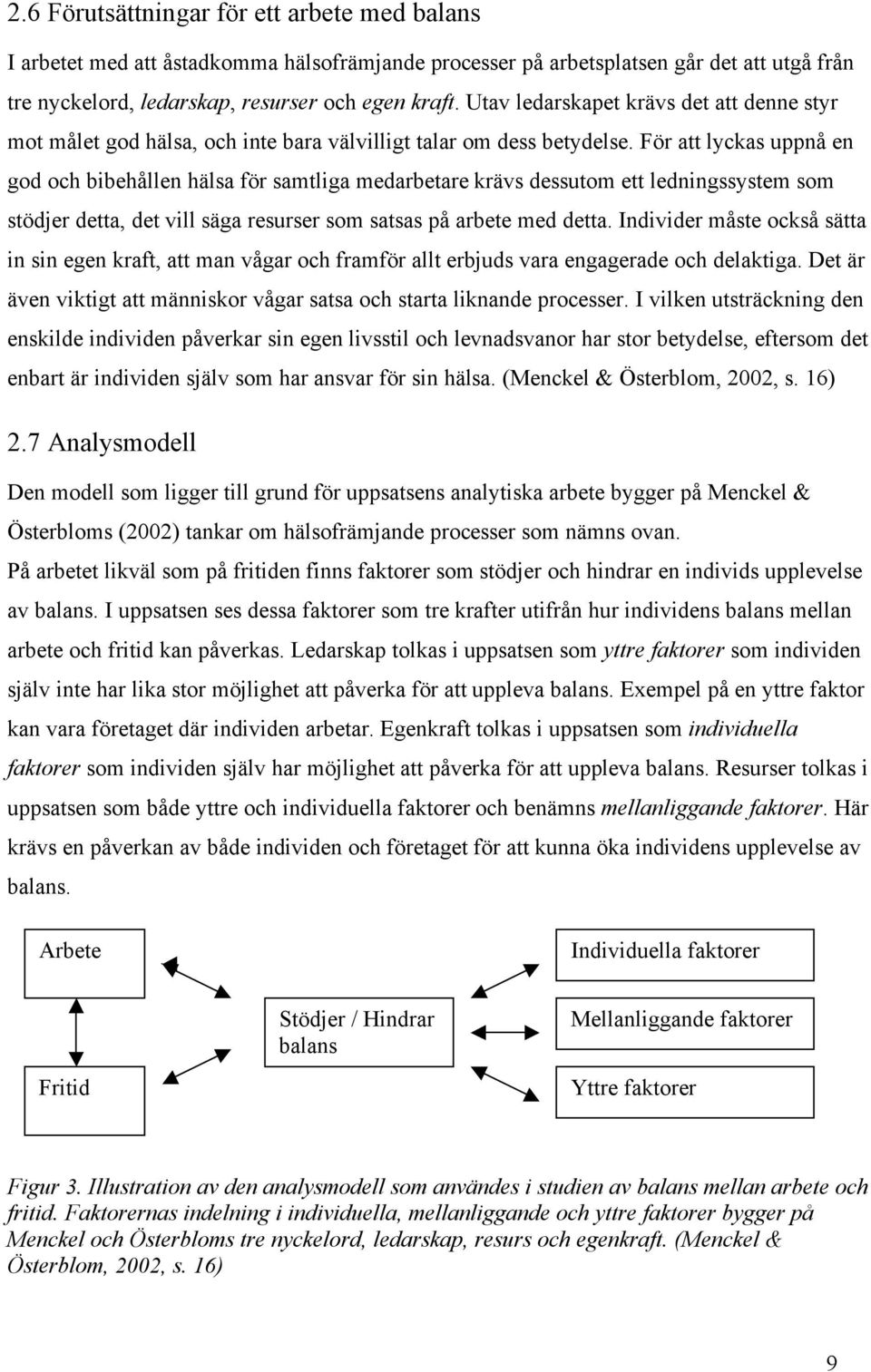 2.6 Förutsättningar för ett arbete med balans

I arbetet med att åstadkomma hälsofrämjande processer på arbetsplatsen går det att utgå från tre nyckelord, ledarskap, resurser och egen kraft. Utav ledarskapet krävs det att denne styr mot målet god hälsa, och inte bara välvilligt talar om dess betydelse. För att lyckas uppnå en god och bibehållen hälsa för samtliga medarbetare krävs dessutom ett ledningssystem som stödjer detta, det vill säga resurser som satsas på arbete med detta. Individer måste också sätta in sin egen kraft, att man vågar och framför allt erbjuds vara engagerade och delaktiga. Det är även viktigt att människor vågar satsa och starta liknande processer. I vilken utsträckning den enskilde individen påverkar sin egen livsstil och levnadsvanor har stor betydelse, eftersom det enbart är individen själv som har ansvar för sin hälsa. (Menckel & Österblom, 2002, s. 16)

2.7 Analysmodell

Den modell som ligger till grund för uppsatsens analytiska arbete bygger på Menckel & Österbloms (2002) tankar om hälsofrämjande processer som nämns ovan.
På arbetet likväl som på fritiden finns faktorer som stödjer och hindrar en individs upplevelse av balans. I uppsatsen ses dessa faktorer som tre krafter utifrån hur individens balans mellan arbete och fritid kan påverkas. Ledarskap tolkas i uppsatsen som yttre faktorer som individen själv inte har lika stor möjlighet att påverka för att uppleva balans. Exempel på en yttre faktor kan vara företaget där individen arbetar. Egenkraft tolkas i uppsatsen som individuella faktorer som individen själv har möjlighet att påverka för att uppleva balans. Resurser tolkas i uppsatsen som både yttre och individuella faktorer och benämns mellanliggande faktorer. Här krävs en påverkan av både individen och företaget för att kunna öka individens upplevelse av balans.

Arbete

Fritid

Stödjer / Hindrar balans

Individuella faktorer

Mellanliggande faktorer

Yttre faktorer

Figur 3. Illustration av den analysmodell som användes i studien av balans mellan arbete och fritid. Faktorernas indelning i individuella, mellanliggande och yttre faktorer bygger på Menckel och Österbloms tre nyckelord, ledarskap, resurs och egenkraft. (Menckel & Österblom, 2002, s. 16)

9